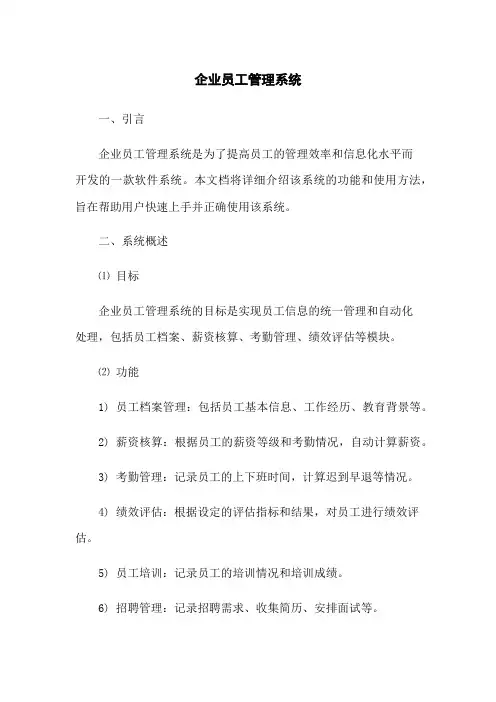 企业员工管理系统

一、引言

企业员工管理系统是为了提高员工的管理效率和信息化水平而开发的一款软件系统。本文档将详细介绍该系统的功能和使用方法，旨在帮助用户快速上手并正确使用该系统。

二、系统概述

⑴ 目标

企业员工管理系统的目标是实现员工信息的统一管理和自动化处理，包括员工档案、薪资核算、考勤管理、绩效评估等模块。

⑵ 功能

1） 员工档案管理：包括员工基本信息、工作经历、教育背景等。

2） 薪资核算：根据员工的薪资等级和考勤情况，自动计算薪资。

3） 考勤管理：记录员工的上下班时间，计算迟到早退等情况。

4） 绩效评估：根据设定的评估指标和结果，对员工进行绩效评估。

5） 员工培训：记录员工的培训情况和培训成绩。

6） 招聘管理：记录招聘需求、收集简历、安排面试等。